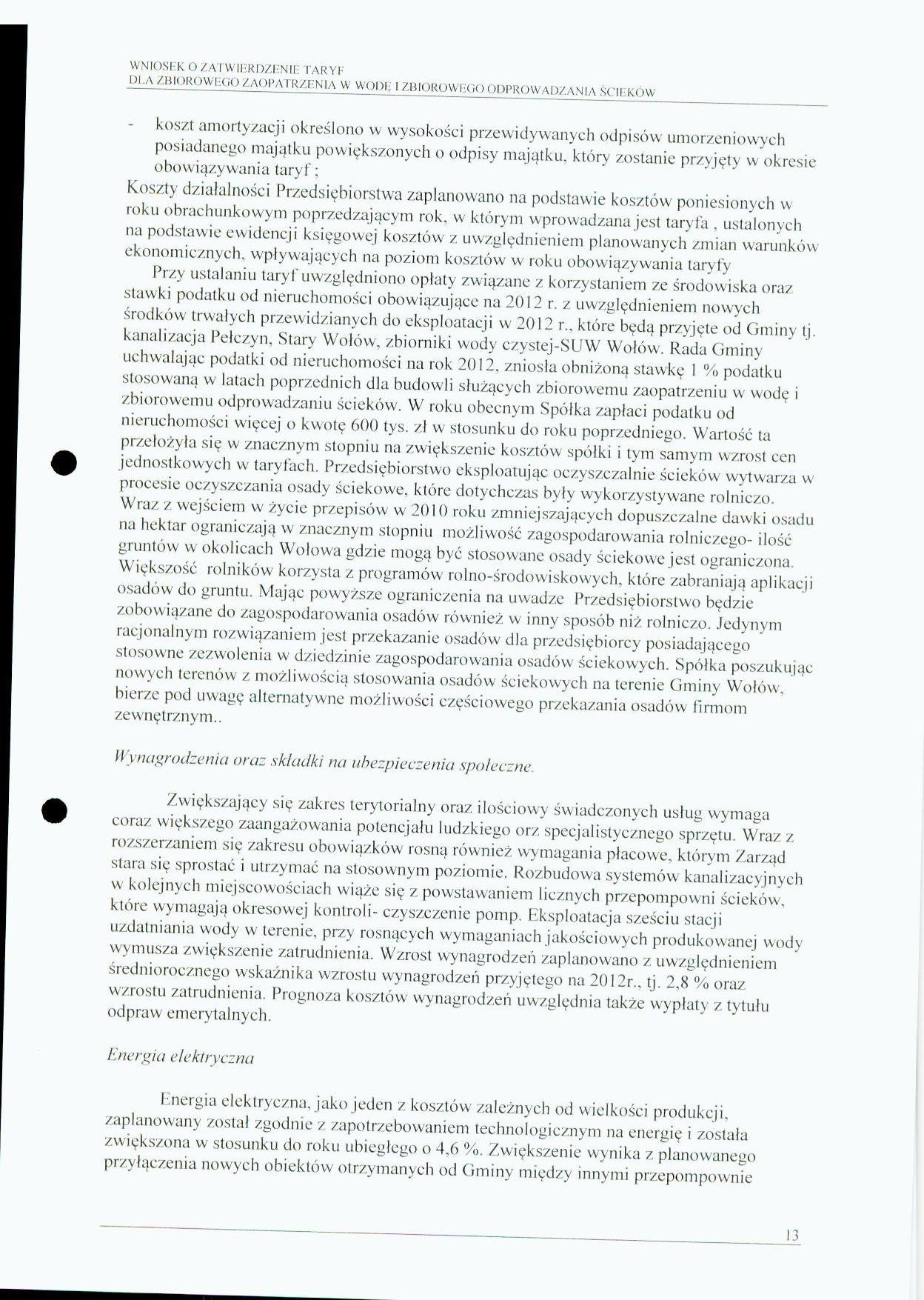 WNIOSEK O ZATWIERDZENIE TARYF
DLA ZBIOROWEGO ZAOPATRZENIA W WODĘ I ZBIOROWEGO ODPROWADZANIA ŚCIEKÓW

- koszt amortyzacji określono w wysokości przewidywanych odpisów umorzeniowych posiadanego majątku powiększonych o odpisy majątku, który zostanie przyjęty w okresie obowiązywania taryf ;

Koszty działalności Przedsiębiorstwa zaplanowano na podstawie kosztów poniesionych w roku obrachunkowym poprzedzającym rok, w którym wprowadzana jest taryfa , ustalonych na podstawie ewidencji księgowej kosztów z uwzględnieniem planowanych zmian warunków ekonomicznych, wpływających na poziom kosztów w roku obowiązywania taryfy

Przy ustalaniu taryf uwzględniono opłaty związane z korzystaniem ze środowiska oraz stawki podatku od nieruchomości obowiązujące na 2012 r. z uwzględnieniem nowych środków trwałych przewidzianych do eksploatacji w 2012 r., które będą przyjęte od Gminy tj. kanalizacja Pełczyn, Stary Wołów, zbiorniki wody czystej-SUW Wołów. Rada Gminy uchwalając podatki od nieruchomości na rok 2012, zniosła obniżoną stawkę 1 % podatku stosowaną w latach poprzednich dla budowli służących zbiorowemu zaopatrzeniu w wodę i zbiorowemu odprowadzaniu ścieków. W roku obecnym Spółka zapłaci podatku od nieruchomości więcej o kwotę 600 tys. zł w stosunku do roku poprzedniego. Wartość ta przełożyła się w znacznym stopniu na zwiększenie kosztów spółki i tym samym wzrost cen jednostkowych w taryfach. Przedsiębiorstwo eksploatując oczyszczalnie ścieków wytwarza w procesie oczyszczania osady ściekowe, które dotychczas były wykorzystywane rolniczo. Wraz z wejściem w życie przepisów w 2010 roku zmniejszających dopuszczalne dawki osadu na hektar ograniczają w znacznym stopniu możliwość zagospodarowania rolniczego- ilość gruntów w okolicach Wołowa gdzie mogą być stosowane osady ściekowe jest ograniczona. Większość rolników korzysta z programów rolno-środowiskowych, które zabraniają aplikacji osadów do gruntu. Mając powyższe ograniczenia na uwadze Przedsiębiorstwo będzie zobowiązane do zagospodarowania osadów również w inny sposób niż rolniczo. Jedynym racjonalnym rozwiązaniem jest przekazanie osadów dla przedsiębiorcy posiadającego stosowne zezwolenia w dziedzinie zagospodarowania osadów ściekowych. Spółka poszukując nowych terenów z możliwością stosowania osadów ściekowych na terenie Gminy Wołów, bierze pod uwagę alternatywne możliwości częściowego przekazania osadów firmom zewnętrznym..

Wynagrodzenia oraz składki na ubezpieczenia społeczne.

Zwiększający się zakres terytorialny oraz ilościowy świadczonych usług wymaga coraz większego zaangażowania potencjału ludzkiego orz specjalistycznego sprzętu. Wraz z rozszerzaniem się zakresu obowiązków rosną również wymagania płacowe, którym Zarząd stara się sprostać i utrzymać na stosownym poziomie. Rozbudowa systemów kanalizacyjnych w kolejnych miejscowościach wiąże się z powstawaniem licznych przepompowni ścieków, które wymagają okresowej kontroli- czyszczenie pomp. Eksploatacja sześciu stacji uzdatniania wody w terenie, przy rosnących wymaganiach jakościowych produkowanej wody wymusza zwiększenie zatrudnienia. Wzrost wynagrodzeń zaplanowano z uwzględnieniem średniorocznego wskaźnika wzrostu wynagrodzeń przyjętego na 2012r., tj. 2,8 % oraz wzrostu zatrudnienia. Prognoza kosztów wynagrodzeń uwzględnia także wypłaty z tytułu odpraw emerytalnych.

Energia elektryczna

Energia elektryczna, jako jeden z kosztów zależnych od wielkości produkcji, zaplanowany został zgodnie z zapotrzebowaniem technologicznym na energię i została zwiększona w stosunku do roku ubiegłego o 4,6 %. Zwiększenie wynika z planowanego przyłączenia nowych obiektów otrzymanych od Gminy między innymi przepompownie

13